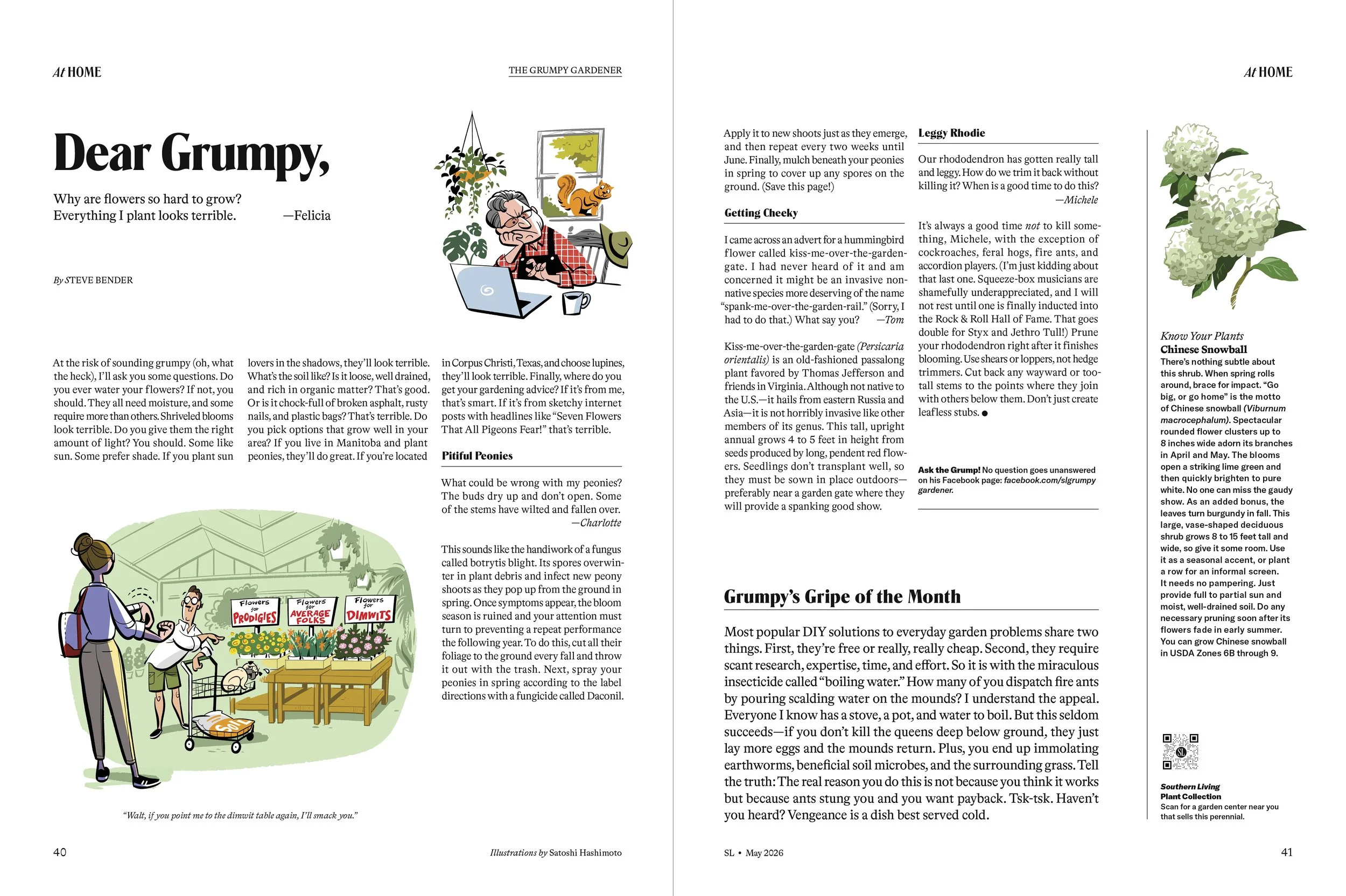 At HOME

THE GRUMPY GARDENER

Dear Grumpy,

Why are flowers so hard to grow? Everything I plant looks terrible. —Felicia

By STEVE BENDER

At the risk of sounding grumpy (oh, what the heck), I'll ask you some questions. Do you ever water your flowers? If not, you should. They all need moisture, and some require more than others. Shriveled blooms look terrible. Do you give them the right amount of light? You should. Some like sun. Some prefer shade. If you plant sun lovers in the shadows, they'll look terrible. What's the soil like? Is it loose, well drained, and rich in organic matter? That's good. Or is it chock-full of broken asphalt, rusty nails, and plastic bags? That's terrible. Do you pick options that grow well in your area? If you live in Manitoba and plant peonies, they'll do great. If you're located in Corpus Christi, Texas, and choose lupines, they'll look terrible. Finally, where do you get your gardening advice? If it's from me, that's smart. If it's from sketchy internet posts with headlines like "Seven Flowers That All Pigeons Fear!" that's terrible.

Pitiful Peonies

What could be wrong with my peonies? The buds dry up and don't open. Some of the stems have wilted and fallen over. —Charlotte

This sounds like the handiwork of a fungus called botrytis blight. Its spores overwinter in plant debris and infect new peony shoots as they pop up from the ground in spring. Once symptoms appear, the bloom season is ruined and your attention must turn to preventing a repeat performance the following year. To do this, cut all their foliage to the ground every fall and throw it out with the trash. Next, spray your peonies in spring according to the label directions with a fungicide called Daconil.

Flowers for PRODIGIES
Flowers for AVERAGE FOLKS
Flowers for DIMWITS

"Walt, if you point me to the dimwit table again, I'll smack you."

40

Illustrations by Satoshi Hashimoto

At HOME

Apply it to new shoots just as they emerge, and then repeat every two weeks until June. Finally, mulch beneath your peonies in spring to cover up any spores on the ground. (Save this page!)

Getting Cheeky

I came across an advert for a hummingbird flower called kiss-me-over-the-garden-gate. I had never heard of it and am concerned it might be an invasive non-native species more deserving of the name "spank-me-over-the-garden-rail." (Sorry, I had to do that.) What say you? —Tom

Kiss-me-over-the-garden-gate (Persicaria orientalis) is an old-fashioned passalong plant favored by Thomas Jefferson and friends in Virginia. Although not native to the U.S.—it hails from eastern Russia and Asia—it is not horribly invasive like other members of its genus. This tall, upright annual grows 4 to 5 feet in height from seeds produced by long, pendent red flowers. Seedlings don't transplant well, so they must be sown in place outdoors—preferably near a garden gate where they will provide a spanking good show.

Leggy Rhodie

Our rhododendron has gotten really tall and leggy. How do we trim it back without killing it? When is a good time to do this? —Michele

It's always a good time not to kill something, Michele, with the exception of cockroaches, feral hogs, fire ants, and accordion players. (I'm just kidding about that last one. Squeeze-box musicians are shamefully underappreciated, and I will not rest until one is finally inducted into the Rock & Roll Hall of Fame. That goes double for Styx and Jethro Tull!) Prune your rhododendron right after it finishes blooming. Use shears or loppers, not hedge trimmers. Cut back any wayward or too-tall stems to the points where they join with others below them. Don't just create leafless stubs. ●

Ask the Grump! No question goes unanswered on his Facebook page: facebook.com/slgrumpy gardener.

Grumpy's Gripe of the Month

Most popular DIY solutions to everyday garden problems share two things. First, they're free or really, really cheap. Second, they require scant research, expertise, time, and effort. So it is with the miraculous insecticide called "boiling water." How many of you dispatch fire ants by pouring scalding water on the mounds? I understand the appeal. Everyone I know has a stove, a pot, and water to boil. But this seldom succeeds—if you don't kill the queens deep below ground, they just lay more eggs and the mounds return. Plus, you end up immolating earthworms, beneficial soil microbes, and the surrounding grass. Tell the truth: The real reason you do this is not because you think it works but because ants stung you and you want payback. Tsk-tsk. Haven't you heard? Vengeance is a dish best served cold.

Know Your Plants
Chinese Snowball

There's nothing subtle about this shrub. When spring rolls around, brace for impact. "Go big, or go home" is the motto of Chinese snowball (Viburnum macrocephalum). Spectacular rounded flower clusters up to 8 inches wide adorn its branches in April and May. The blooms open a striking lime green and then quickly brighten to pure white. No one can miss the gaudy show. As an added bonus, the leaves turn burgundy in fall. This large, vase-shaped deciduous shrub grows 8 to 15 feet tall and wide, so give it some room. Use it as a seasonal accent, or plant a row for an informal screen. It needs no pampering. Just provide full to partial sun and moist, well-drained soil. Do any necessary pruning soon after its flowers fade in early summer. You can grow Chinese snowball in USDA Zones 6B through 9.

Southern Living
Plant Collection
Scan for a garden center near you that sells this perennial.

SL • May 2026

41